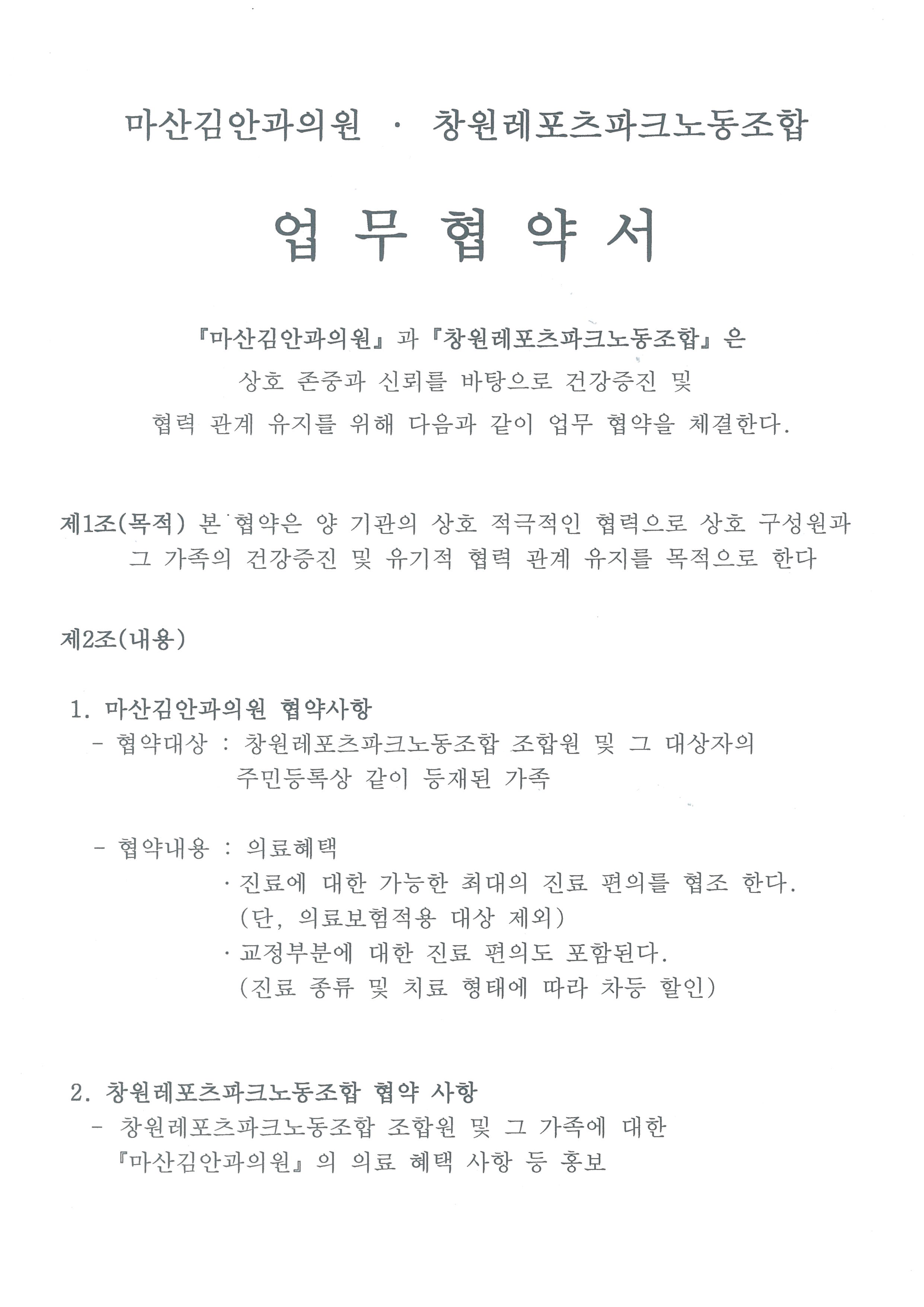 마산김안과의원 · 창원레포츠파크노동조합

업 무 협 약 서

『마산김안과의원』과 『창원레포츠파크노동조합』은 상호 존중과 신뢰를 바탕으로 건강증진 및 협력 관계 유지를 위해 다음과 같이 업무 협약을 체결한다.

제1조(목적) 본 협약은 양 기관의 상호 적극적인 협력으로 상호 구성원과 그 가족의 건강증진 및 유기적 협력 관계 유지를 목적으로 한다

제2조(내용)

1. 마산김안과의원 협약사항
- 협약대상 : 창원레포츠파크노동조합 조합원 및 그 대상자의 주민등록상 같이 등재된 가족

- 협약내용 : 의료혜택
· 진료에 대한 가능한 최대의 진료 편의를 협조 한다.
(단, 의료보험적용 대상 제외)
· 교정부분에 대한 진료 편의도 포함된다.
(진료 종류 및 치료 형태에 따라 차등 할인)

2. 창원레포츠파크노동조합 협약 사항
- 창원레포츠파크노동조합 조합원 및 그 가족에 대한 『마산김안과의원』의 의료 혜택 사항 등 홍보